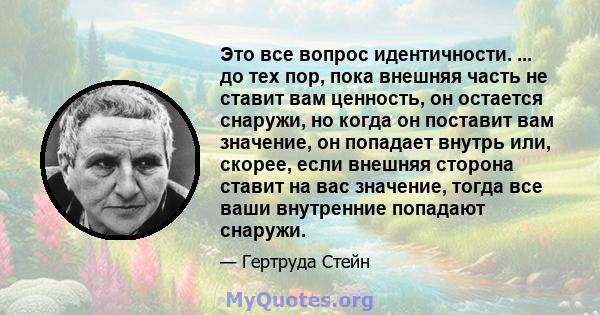 Это все вопрос идентичности. ... до тех пор, пока внешняя часть не ставит вам ценность, он остается снаружи, но когда он поставит вам значение, он попадает внутрь или, скорее, если внешняя сторона ставит на вас значение, тогда все ваши внутренние попадают снаружи.

— Гертруда Стейн

MyQuotes.org